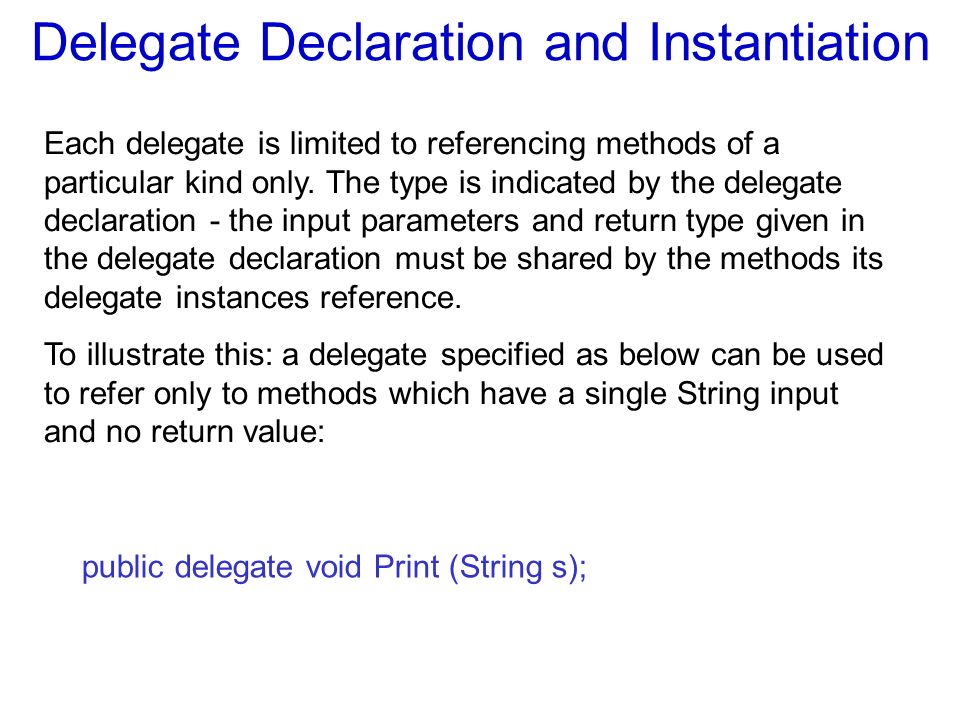 Delegate Declaration and Instantiation

Each delegate is limited to referencing methods of a particular kind only. The type is indicated by the delegate declaration - the input parameters and return type given in the delegate declaration must be shared by the methods its delegate instances reference.

To illustrate this: a delegate specified as below can be used to refer only to methods which have a single String input and no return value:

public delegate void Print (String s);